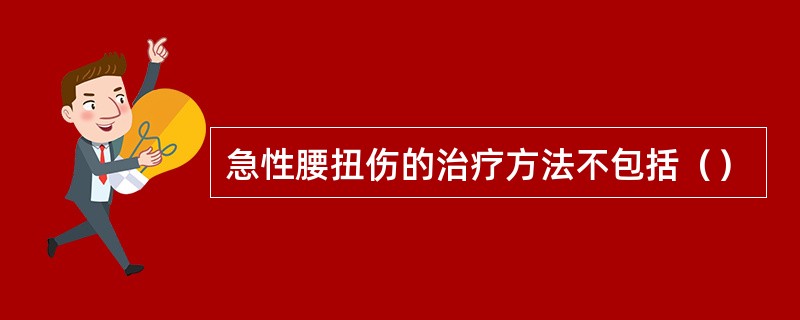 急性腰扭伤的治疗方法不包括（）